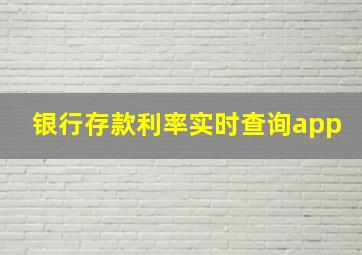 银行存款利率实时查询app